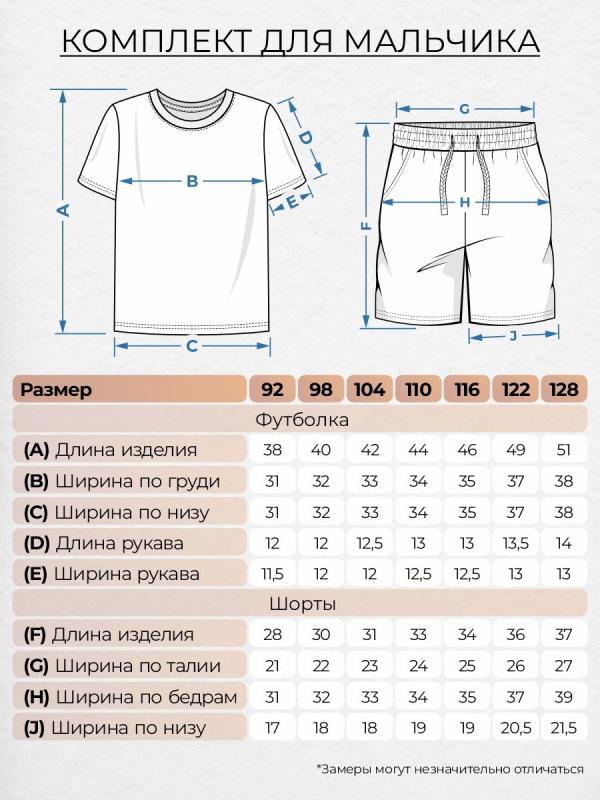 КОМПЛЕКТ ДЛЯ МАЛЬЧИКА

A B C D E G H F J

| Размер | 92 | 98 | 104 | 110 | 116 | 122 | 128 |
|---|---|---|---|---|---|---|---|
| Футболка | | | | | | | |
| (A) Длина изделия | 38 | 40 | 42 | 44 | 46 | 49 | 51 |
| (B) Ширина по груди | 31 | 32 | 33 | 34 | 35 | 37 | 38 |
| (C) Ширина по низу | 31 | 32 | 33 | 34 | 35 | 37 | 38 |
| (D) Длина рукава | 12 | 12 | 12,5 | 13 | 13 | 13,5 | 14 |
| (E) Ширина рукава | 11,5 | 12 | 12 | 12,5 | 12,5 | 13 | 13 |
| Шорты | | | | | | | |
| (F) Длина изделия | 28 | 30 | 31 | 33 | 34 | 36 | 37 |
| (G) Ширина по талии | 21 | 22 | 23 | 24 | 25 | 26 | 27 |
| (H) Ширина по бедрам | 31 | 32 | 33 | 34 | 35 | 37 | 39 |
| (J) Ширина по низу | 17 | 18 | 18 | 19 | 19 | 20,5 | 21,5 |

*Замеры могут незначительно отличаться